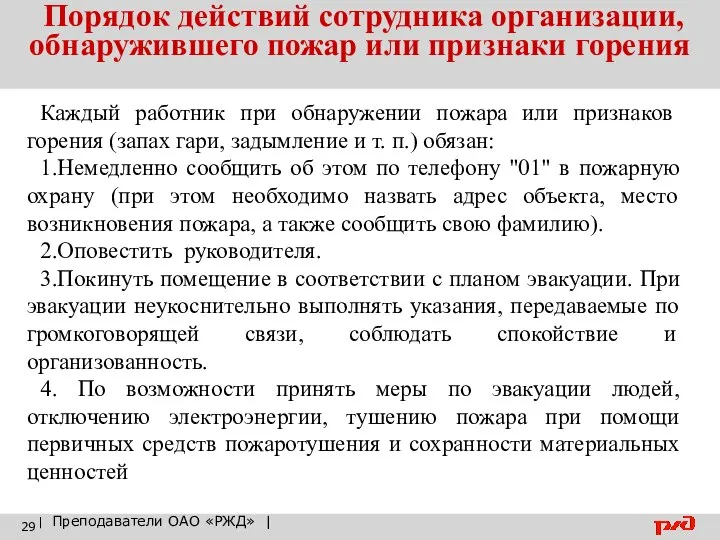 Порядок действий сотрудника организации, обнаружившего пожар или признаки горения

Каждый работник при обнаружении пожара или признаков горения (запах гари, задымление и т. п.) обязан:

1.Немедленно сообщить об этом по телефону "01" в пожарную охрану (при этом необходимо назвать адрес объекта, место возникновения пожара, а также сообщить свою фамилию).

2.Оповестить руководителя.

3.Покинуть помещение в соответствии с планом эвакуации. При эвакуации неукоснительно выполнять указания, передаваемые по громкоговорящей связи, соблюдать спокойствие и организованность.

4. По возможности принять меры по эвакуации людей, отключению электроэнергии, тушению пожара при помощи первичных средств пожаротушения и сохранности материальных ценностей

29 | Преподаватели ОАО «РЖД» |

РЖД